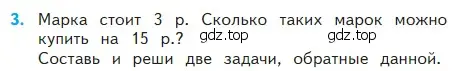 3. Марка стоит 3 р. Сколько таких марок можно купить на 15 р.? gdz.top gdz.top
Составь и реши две задачи, обратные данной.